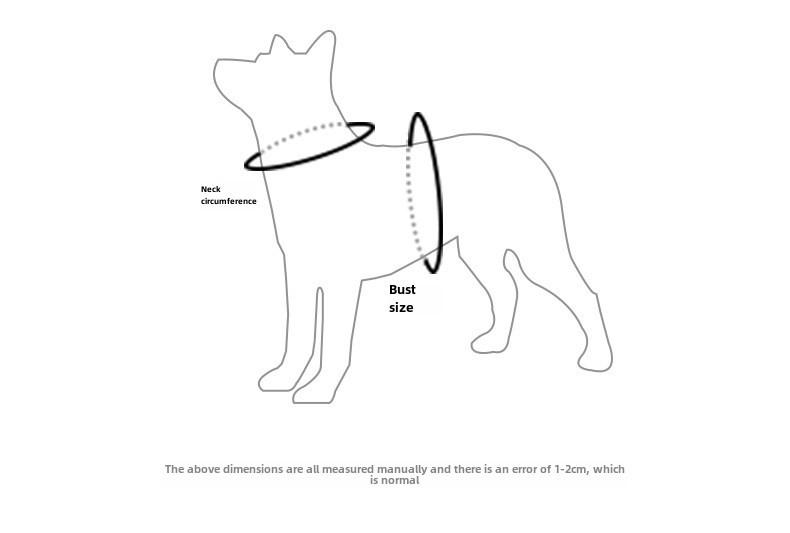 Neck circumference

Bust size

The above dimensions are all measured manually and there is an error of 1-2cm, which is normal